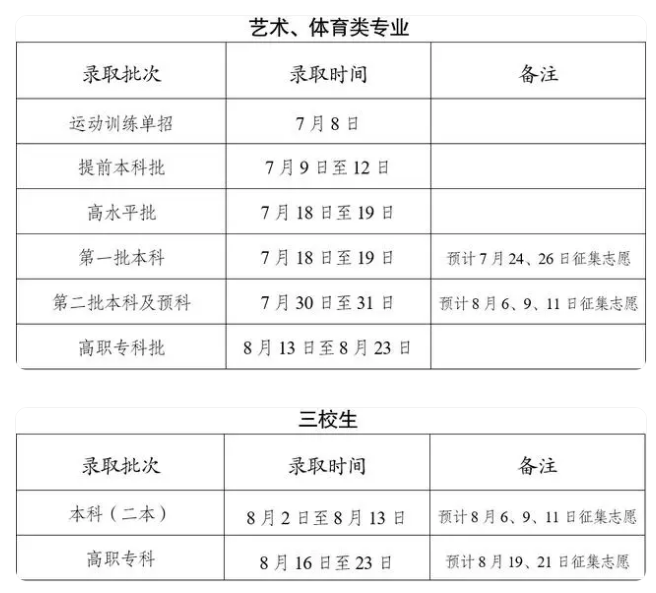 艺术、体育类专业

| 录取批次 | 录取时间 | 备注 |
|---|---|---|
| 运动训练单招 | 7月8日 | |
| 提前本科批 | 7月9日至12日 | |
| 高水平批 | 7月18日至19日 | |
| 第一批本科 | 7月18日至19日 | 预计7月24、26日征集志愿 |
| 第二批本科及预科 | 7月30日至31日 | 预计8月6、9、11日征集志愿 |
| 高职专科批 | 8月13日至8月23日 | |

三校生

| 录取批次 | 录取时间 | 备注 |
|---|---|---|
| 本科（二本） | 8月2日至8月13日 | 预计8月6、9、11日征集志愿 |
| 高职专科 | 8月16日至23日 | 预计8月19、21日征集志愿 |